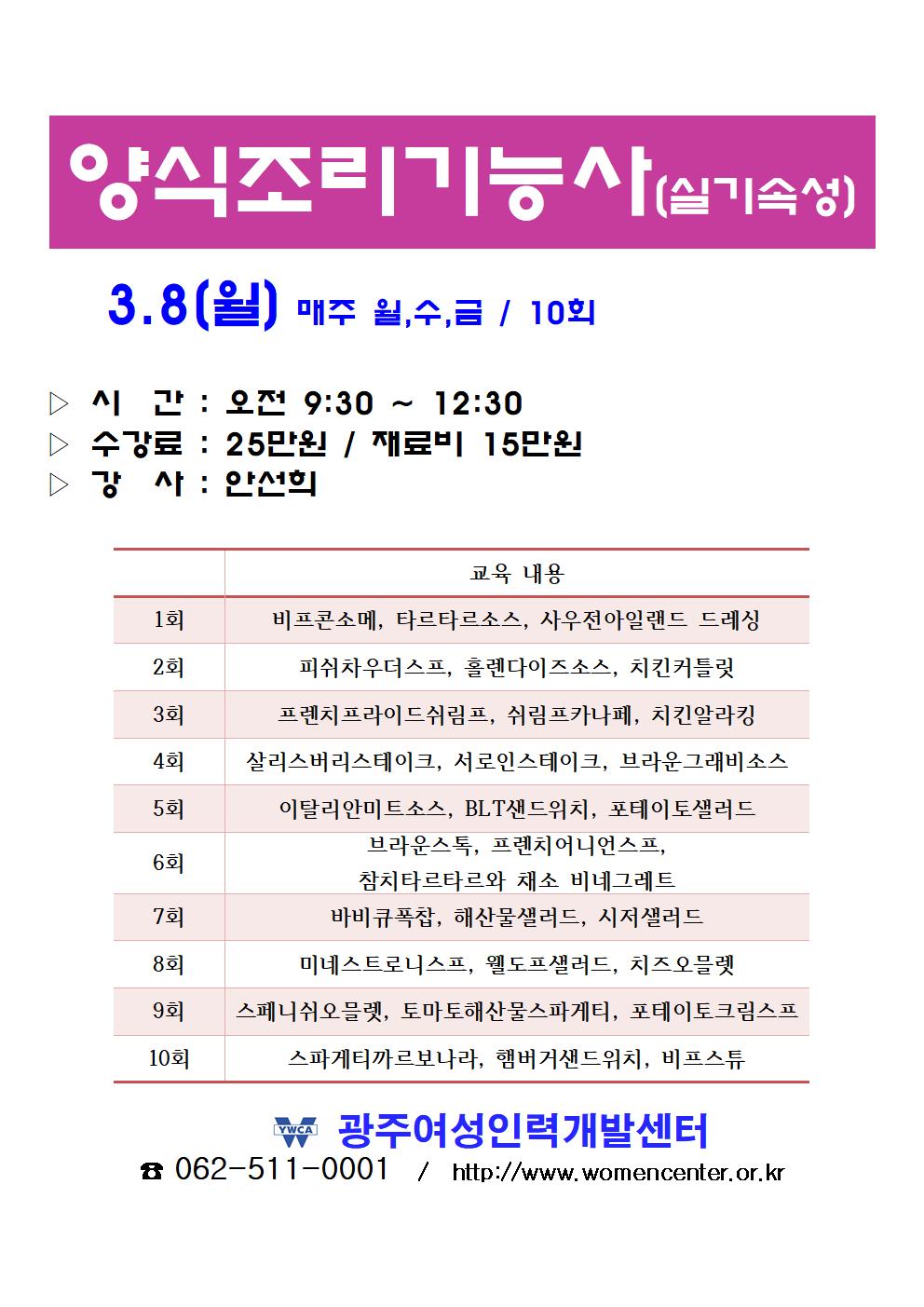 양식조리기능사(실기속성)

3.8(월) 매주 월,수,금 / 10회

▷ 시 간 : 오전 9:30 ~ 12:30
▷ 수강료 : 25만원 / 재료비 15만원
▷ 강 사 : 안선희

| | 교육 내용 |
|---|---|
| 1회 | 비프콘소메, 타르타르소스, 사우전아일랜드 드레싱 |
| 2회 | 피쉬차우더스프, 홀렌다이즈소스, 치킨커틀릿 |
| 3회 | 프렌치프라이드쉬림프, 쉬림프카나페, 치킨알라킹 |
| 4회 | 살리스버리스테이크, 서로인스테이크, 브라운그래비소스 |
| 5회 | 이탈리안미트소스, BLT샌드위치, 포테이토샐러드 |
| 6회 | 브라운스톡, 프렌치어니언스프, 참치타르타르와 채소 비네그레트 |
| 7회 | 바비큐폭찹, 해산물샐러드, 시저샐러드 |
| 8회 | 미네스트로니스프, 월도프샐러드, 치즈오믈렛 |
| 9회 | 스페니쉬오믈렛, 토마토해산물스파게티, 포테이토크림스프 |
| 10회 | 스파게티까르보나라, 햄버거샌드위치, 비프스튜 |

YWCA 광주여성인력개발센터
☎ 062-511-0001 / http://www.womencenter.or.kr